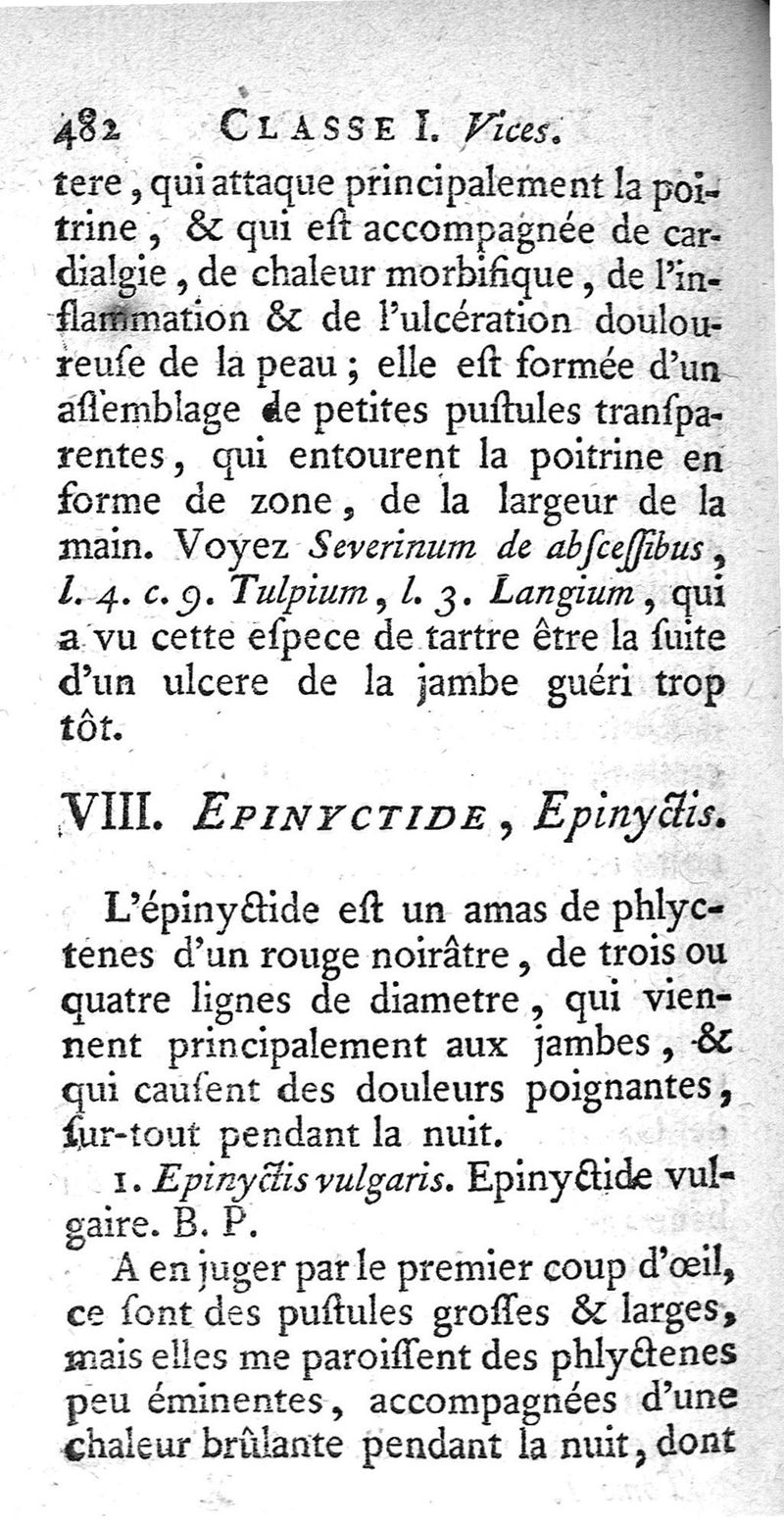 482 CLASSE I. Vices.

tere, qui attaque principalement la poitrine, & qui eſt accompagnée de cardialgie, de chaleur morbifique, de l'inflammation & de l'ulcération douloureuſe de la peau; elle eſt formée d'un aſſemblage de petites puſtules tranſparentes, qui entourent la poitrine en forme de zone, de la largeur de la main. Voyez Severinum de abſceſſibus, l. 4. c. 9. Tulpium, l. 3. Langium, qui a vu cette eſpece de tartre être la ſuite d'un ulcere de la jambe guéri trop tôt.

VIII. EPINYCTIDE, Epinyctis.

L'épinyctide eſt un amas de phlyctenes d'un rouge noirâtre, de trois ou quatre lignes de diametre, qui viennent principalement aux jambes, & qui cauſent des douleurs poignantes, ſur-tout pendant la nuit.

1. Epinyctis vulgaris. Epinyctide vulgaire. B. P.

A en juger par le premier coup d'œil, ce ſont des puſtules groſſes & larges, mais elles me paroiſſent des phlyctenes peu éminentes, accompagnées d'une chaleur brûlante pendant la nuit, dont